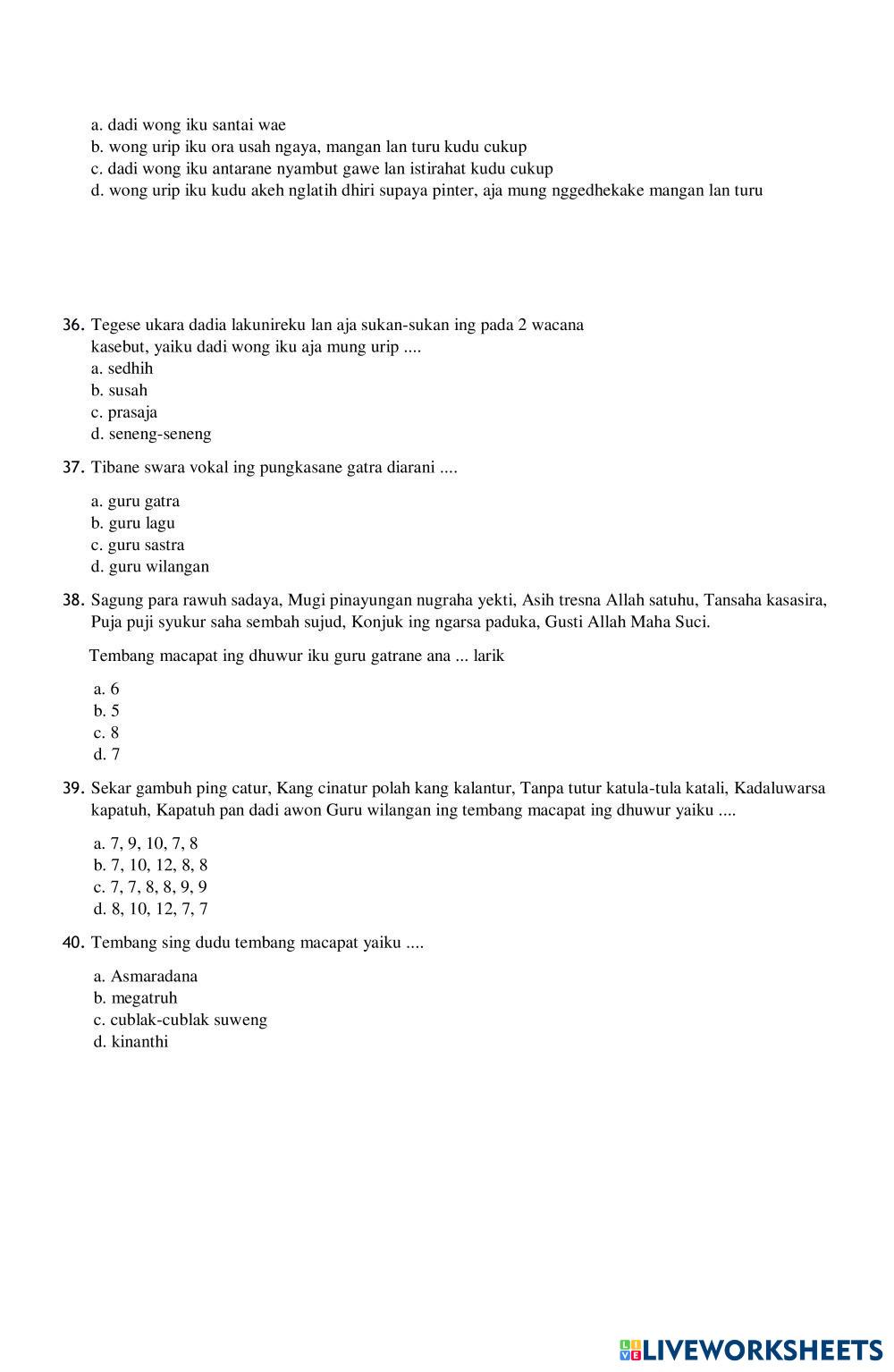 a. dadi wong iku santai wae
b. wong urip iku ora usah ngaya, mangan lan turu kudu cukup
c. dadi wong iku antarane nyambut gawe lan istirahat kudu cukup
d. wong urip iku kudu akeh nglatih dhiri supaya pinter, aja mung nggedhekake mangan lan turu

36. Tegese ukara dadia lakunireku lan aja sukan-sukan ing pada 2 wacana kasebut, yaiku dadi wong iku aja mung urip ....
a. sedhih
b. susah
c. prasaja
d. seneng-seneng

37. Tibane swara vokal ing pungkasane gatra diarani ....

a. guru gatra
b. guru lagu
c. guru sastra
d. guru wilangan

38. Sagung para rawuh sadaya, Mugi pinayungan nugraha yekti, Asih tresna Allah satuhu, Tansaha kasasira, Puja puji syukur saha sembah sujud, Konjuk ing ngarsa paduka, Gusti Allah Maha Suci.

Tembang macapat ing dhuwur iku guru gatrane ana ... larik

a. 6
b. 5
c. 8
d. 7

39. Sekar gambuh ping catur, Kang cinatur polah kang kalantur, Tanpa tutur katula-tula katali, Kadaluwarsa kapatuh, Kapatuh pan dadi awon Guru wilangan ing tembang macapat ing dhuwur yaiku ....

a. 7, 9, 10, 7, 8
b. 7, 10, 12, 8, 8
c. 7, 7, 8, 8, 9, 9
d. 8, 10, 12, 7, 7

40. Tembang sing dudu tembang macapat yaiku ....

a. Asmaradana
b. megatruh
c. cublak-cublak suweng
d. kinanthi

LIVEWORKSHEETS